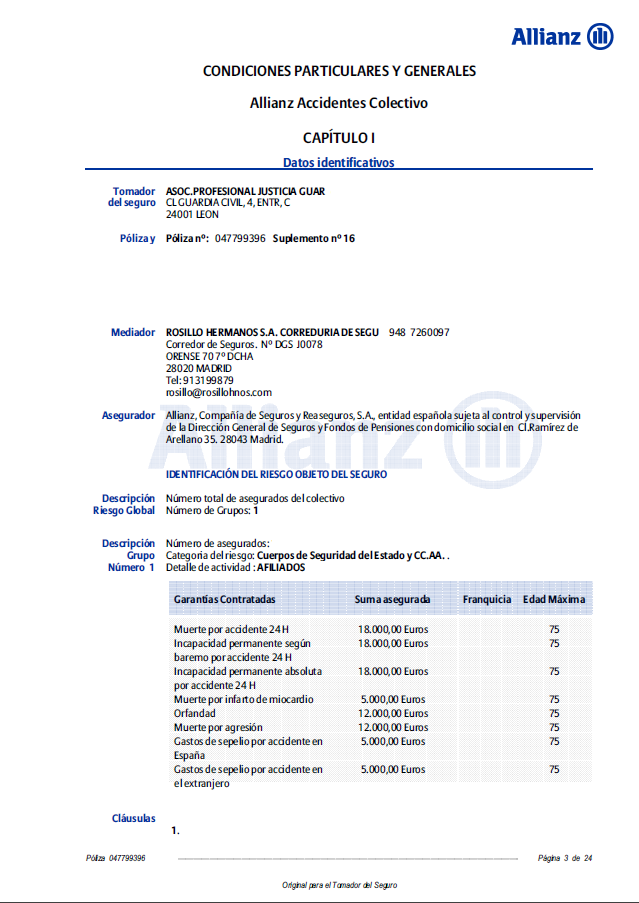 Allianz

CONDICIONES PARTICULARES Y GENERALES

Allianz Accidentes Colectivo

CAPÍTULO I

Datos identificativos

Tomador del seguro
ASOC.PROFESIONAL JUSTICIA GUAR
CL GUARDIA CIVIL, 4, ENTR, C
24001 LEON

Póliza y
Póliza nº: 047799396 Suplemento nº 16

Mediador
ROSILLO HERMANOS S.A. CORREDURIA DE SEGU 948 7260097
Corredor de Seguros. Nº DGS J0078
ORENSE 70 7º DCHA
28020 MADRID
Tel: 913199879
rosillo@rosillohnos.com

Asegurador
Allianz, Compañía de Seguros y Reaseguros, S.A., entidad española sujeta al control y supervisión de la Dirección General de Seguros y Fondos de Pensiones con domicilio social en Cl.Ramírez de Arellano 35. 28043 Madrid.

IDENTIFICACIÓN DEL RIESGO OBJETO DEL SEGURO

Descripción Riesgo Global
Número total de asegurados del colectivo
Número de Grupos: 1

Descripción Grupo Número 1
Número de asegurados:
Categoría del riesgo: Cuerpos de Seguridad del Estado y CC.AA. .
Detalle de actividad : AFILIADOS

| Garantías Contratadas | Suma asegurada | Franquicia | Edad Máxima |
|---|---|---|---|
| Muerte por accidente 24 H | 18.000,00 Euros | | 75 |
| Incapacidad permanente según baremo por accidente 24 H | 18.000,00 Euros | | 75 |
| Incapacidad permanente absoluta por accidente 24 H | 18.000,00 Euros | | 75 |
| Muerte por infarto de miocardio | 5.000,00 Euros | | 75 |
| Orfandad | 12.000,00 Euros | | 75 |
| Muerte por agresión | 12.000,00 Euros | | 75 |
| Gastos de sepelio por accidente en España | 5.000,00 Euros | | 75 |
| Gastos de sepelio por accidente en el extranjero | 5.000,00 Euros | | 75 |

Cláusulas
1.

Póliza 047799396 Página 3 de 24

Original para el Tomador del Seguro